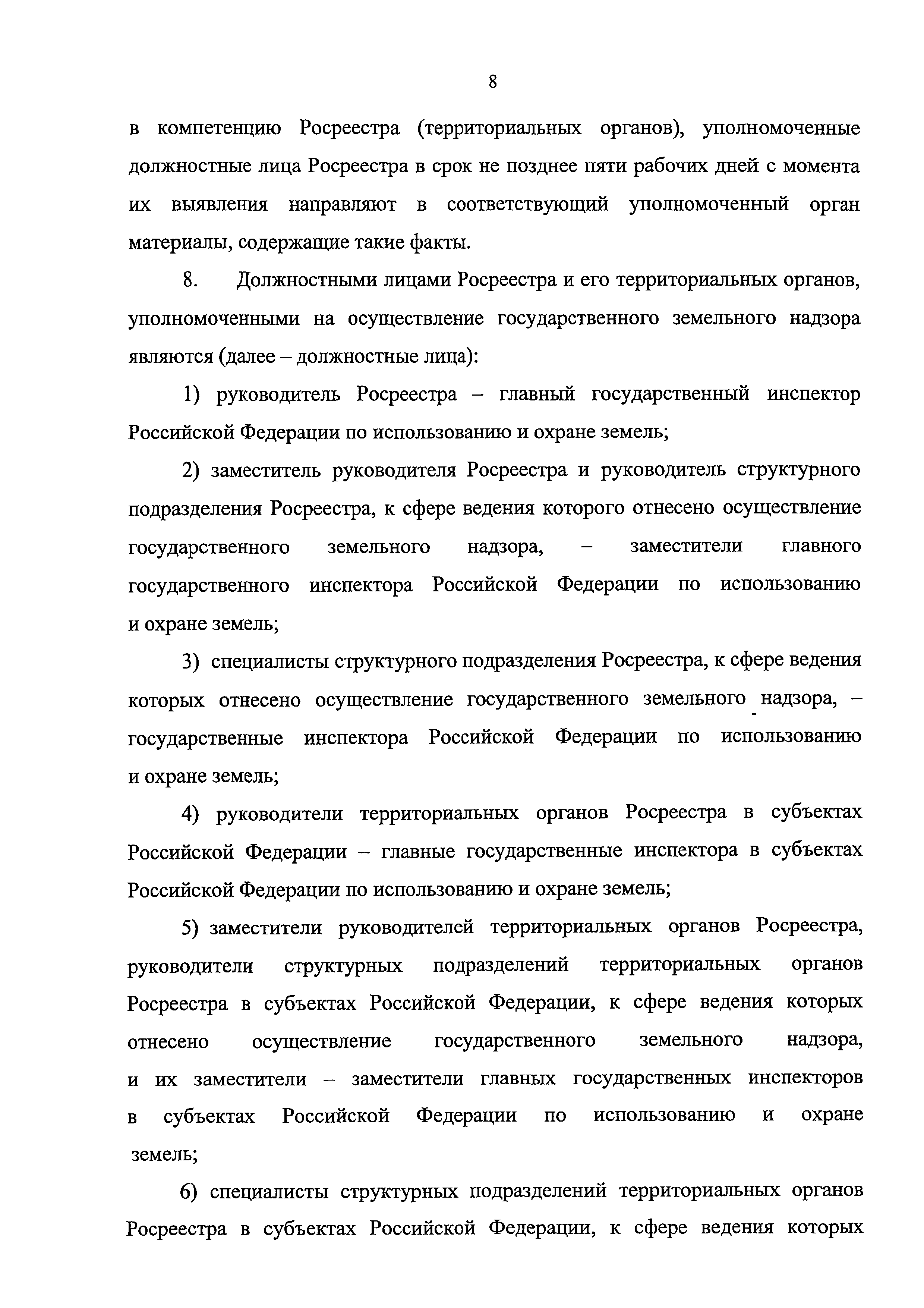 8

в компетенцию Росреестра (территориальных органов), уполномоченные должностные лица Росреестра в срок не позднее пяти рабочих дней с момента их выявления направляют в соответствующий уполномоченный орган материалы, содержащие такие факты.

8. Должностными лицами Росреестра и его территориальных органов, уполномоченными на осуществление государственного земельного надзора являются (далее – должностные лица):

1) руководитель Росреестра – главный государственный инспектор Российской Федерации по использованию и охране земель;

2) заместитель руководителя Росреестра и руководитель структурного подразделения Росреестра, к сфере ведения которого отнесено осуществление государственного земельного надзора, – заместители главного государственного инспектора Российской Федерации по использованию и охране земель;

3) специалисты структурного подразделения Росреестра, к сфере ведения которых отнесено осуществление государственного земельного надзора, – государственные инспектора Российской Федерации по использованию и охране земель;

4) руководители территориальных органов Росреестра в субъектах Российской Федерации – главные государственные инспектора в субъектах Российской Федерации по использованию и охране земель;

5) заместители руководителей территориальных органов Росреестра, руководители структурных подразделений территориальных органов Росреестра в субъектах Российской Федерации, к сфере ведения которых отнесено осуществление государственного земельного надзора, и их заместители – заместители главных государственных инспекторов в субъектах Российской Федерации по использованию и охране земель;

6) специалисты структурных подразделений территориальных органов Росреестра в субъектах Российской Федерации, к сфере ведения которых